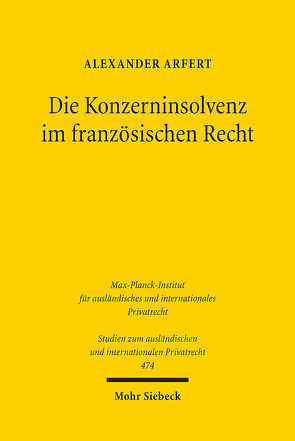 ALEXANDER ARFERT

Die Konzerninsolvenz im französischen Recht

Max-Planck-Institut für ausländisches und internationales Privatrecht

Studien zum ausländischen und internationalen Privatrecht
474

Mohr Siebeck